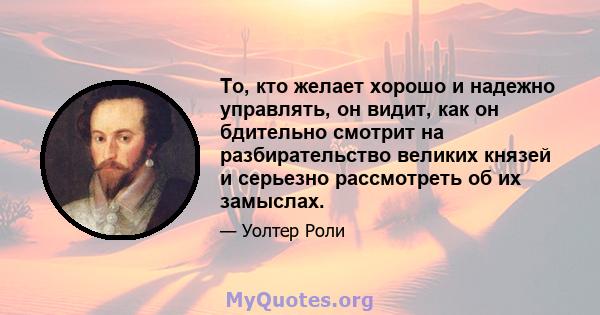 То, кто желает хорошо и надежно управлять, он видит, как он бдительно смотрит на разбирательство великих князей и серьезно рассмотреть об их замыслах.

— Уолтер Роли

MyQuotes.org